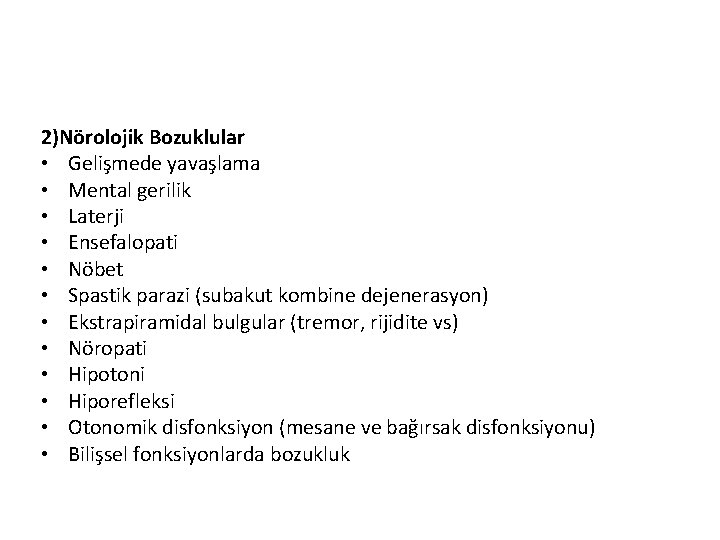 2)Nörolojik Bozuklular
• Gelişmede yavaşlama
• Mental gerilik
• Laterji
• Ensefalopati
• Nöbet
• Spastik parazi (subakut kombine dejenerasyon)
• Ekstrapiramidal bulgular (tremor, rijidite vs)
• Nöropati
• Hipotoni
• Hiporefleksi
• Otonomik disfonksiyon (mesane ve bağırsak disfonksiyonu)
• Bilişsel fonksiyonlarda bozukluk